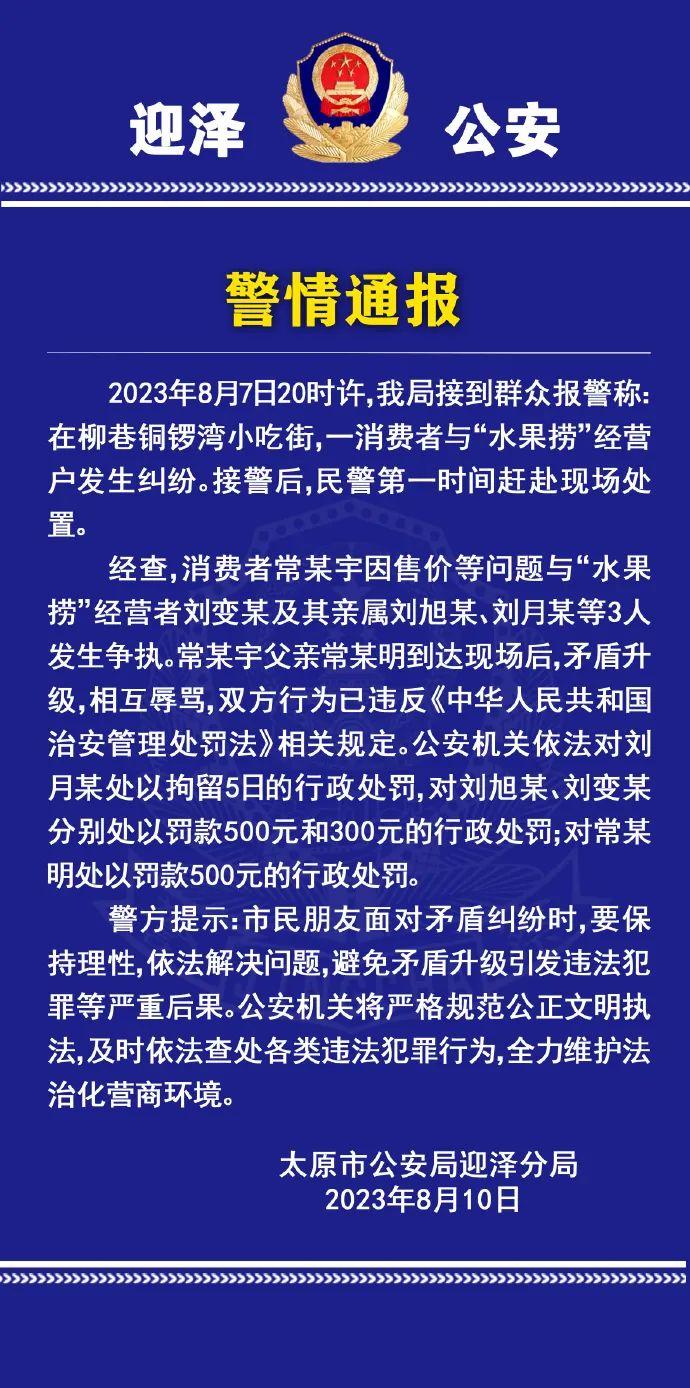 迎泽 公安

警情通报

2023年8月7日20时许，我局接到群众报警称：在柳巷铜锣湾小吃街，一消费者与“水果捞”经营户发生纠纷。接警后，民警第一时间赶赴现场处置。

经查，消费者常某宇因售价等问题与“水果捞”经营者刘变某及其亲属刘旭某、刘月某等3人发生争执。常某宇父亲常某明到达现场后，矛盾升级，相互辱骂，双方行为已违反《中华人民共和国治安管理处罚法》相关规定。公安机关依法对刘月某处以拘留5日的行政处罚，对刘旭某、刘变某分别处以罚款500元和300元的行政处罚；对常某明处以罚款500元的行政处罚。

警方提示：市民朋友面对矛盾纠纷时，要保持理性，依法解决问题，避免矛盾升级引发违法犯罪等严重后果。公安机关将严格规范公正文明执法，及时依法查处各类违法犯罪行为，全力维护法治化营商环境。

太原市公安局迎泽分局
2023年8月10日